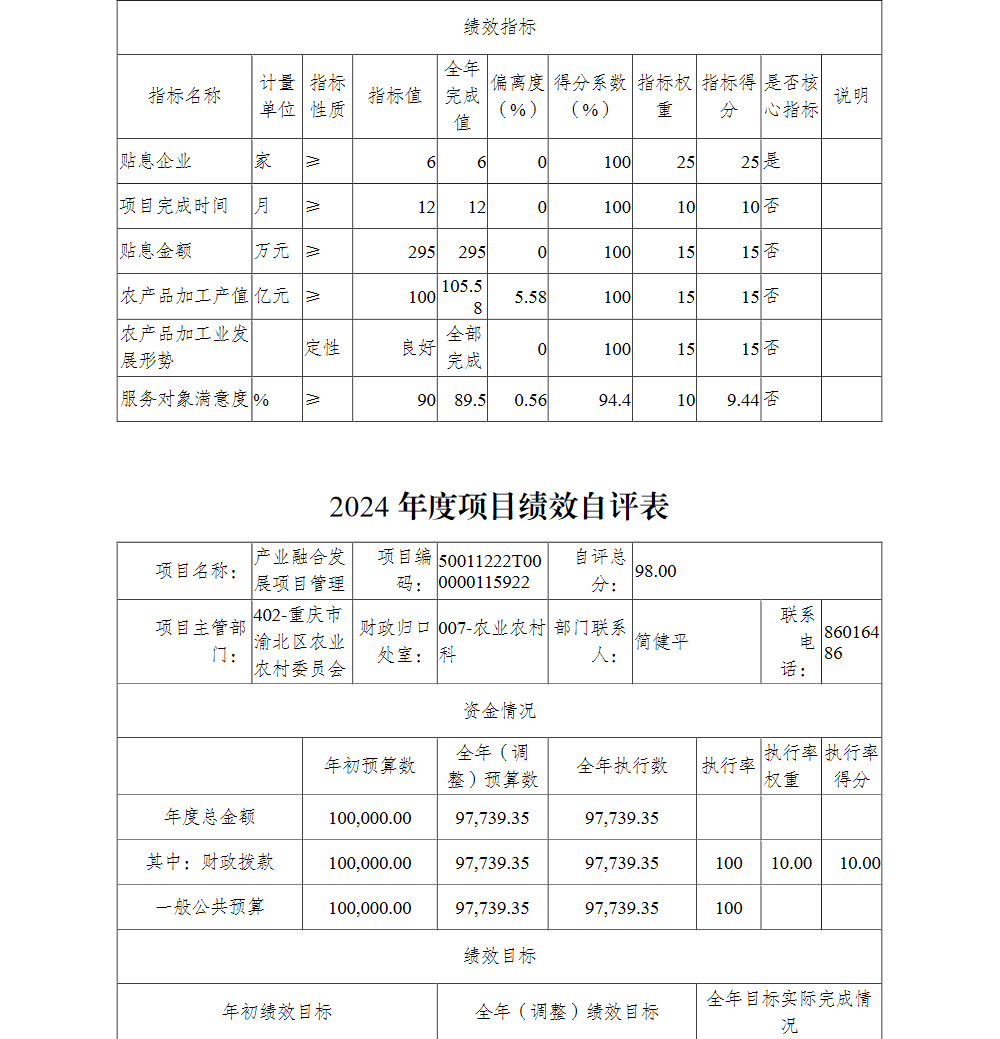 绩效指标

| 指标名称 | 计量单位 | 指标性质 | 指标值 | 全年完成值 | 偏离度（%） | 得分系数（%） | 指标权重 | 指标得分 | 是否核心指标 | 说明 |
|---|---|---|---|---|---|---|---|---|---|---|
| 贴息企业 | 家 | ≥ | 6 | 6 | 0 | 100 | 25 | 25 | 是 | |
| 项目完成时间 | 月 | ≥ | 12 | 12 | 0 | 100 | 10 | 10 | 否 | |
| 贴息金额 | 万元 | ≥ | 295 | 295 | 0 | 100 | 15 | 15 | 否 | |
| 农产品加工产值 | 亿元 | ≥ | 100 | 105.58 | 5.58 | 100 | 15 | 15 | 否 | |
| 农产品加工业发展形势 | | 定性 | 良好 | 全部完成 | 0 | 100 | 15 | 15 | 否 | |
| 服务对象满意度 | % | ≥ | 90 | 89.5 | 0.56 | 94.4 | 10 | 9.44 | 否 | |

2024 年度项目绩效自评表

| 项目名称： | 产业融合发展项目管理 | 项目编码： | 50011222T000000115922 | 自评总分： | 98.00 | | |
|---|---|---|---|---|---|---|---|
| 项目主管部门： | 402-重庆市渝北区农业农村委员会 | 财政归口处室： | 007-农业农村科 | 部门联系人： | 简健平 | 联系电话： | 86016486 |

资金情况

| | 年初预算数 | 全年（调整）预算数 | 全年执行数 | 执行率 | 执行率权重 | 执行率得分 |
|---|---|---|---|---|---|---|
| 年度总金额 | 100,000.00 | 97,739.35 | 97,739.35 | | | |
| 其中：财政拨款 | 100,000.00 | 97,739.35 | 97,739.35 | 100 | 10.00 | 10.00 |
| 一般公共预算 | 100,000.00 | 97,739.35 | 97,739.35 | 100 | | |

绩效目标

| 年初绩效目标 | 全年（调整）绩效目标 | 全年目标实际完成情况 |
|---|---|---|